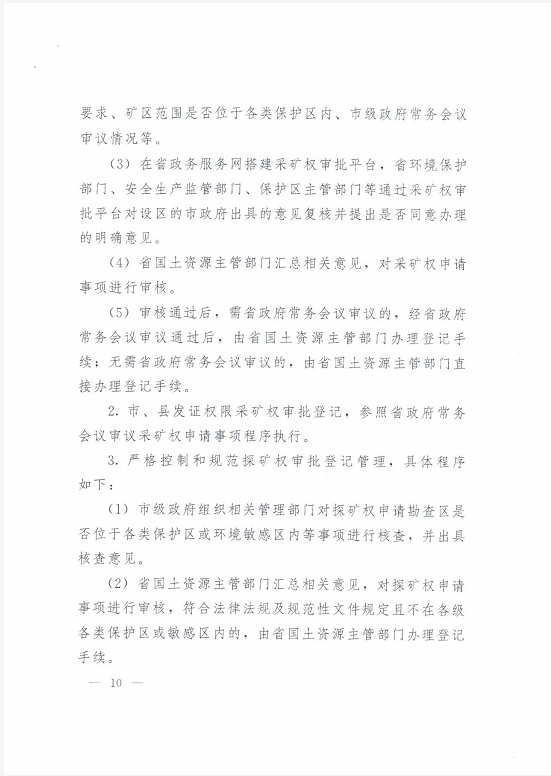 要求、矿区范围是否位于各类保护区内、市级政府常务会议审议情况等。

（3）在省政务服务网搭建采矿权审批平台，省环境保护部门、安全生产监管部门、保护区主管部门等通过采矿权审批平台对设区的市政府出具的意见复核并提出是否同意办理的明确意见。

（4）省国土资源主管部门汇总相关意见，对采矿权申请事项进行审核。

（5）审核通过后，需省政府常务会议审议的，经省政府常务会议审议通过后，由省国土资源主管部门办理登记手续；无需省政府常务会议审议的，由省国土资源主管部门直接办理登记手续。

2. 市、县发证权限采矿权审批登记，参照省政府常务会议审议采矿权申请事项程序执行。

3. 严格控制和规范探矿权审批登记管理，具体程序如下：

（1）市级政府组织相关管理部门对探矿权申请勘查区是否位于各类保护区或环境敏感区内等事项进行核查，并出具核查意见。

（2）省国土资源主管部门汇总相关意见，对探矿权申请事项进行审核，符合法律法规及规范性文件规定且不在各级各类保护区或敏感区内的，由省国土资源主管部门办理登记手续。

— 10 —